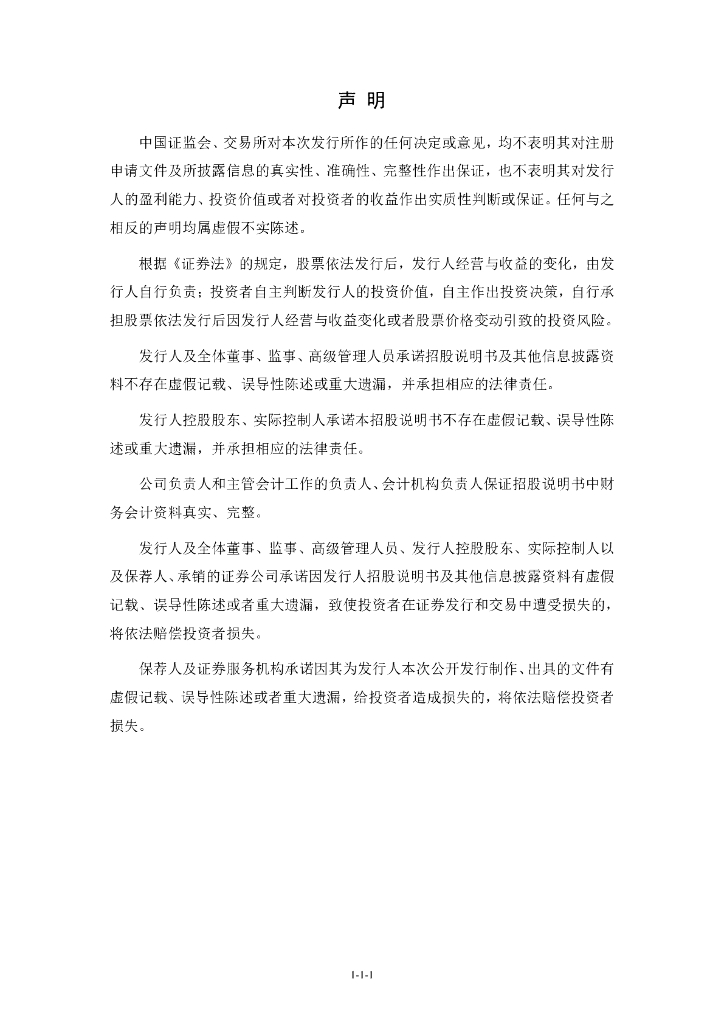 声 明

中国证监会、交易所对本次发行所作的任何决定或意见，均不表明其对注册申请文件及所披露信息的真实性、准确性、完整性作出保证，也不表明其对发行人的盈利能力、投资价值或者对投资者的收益作出实质性判断或保证。任何与之相反的声明均属虚假不实陈述。

根据《证券法》的规定，股票依法发行后，发行人经营与收益的变化，由发行人自行负责；投资者自主判断发行人的投资价值，自主作出投资决策，自行承担股票依法发行后因发行人经营与收益变化或者股票价格变动引致的投资风险。

发行人及全体董事、监事、高级管理人员承诺招股说明书及其他信息披露资料不存在虚假记载、误导性陈述或重大遗漏，并承担相应的法律责任。

发行人控股股东、实际控制人承诺本招股说明书不存在虚假记载、误导性陈述或重大遗漏，并承担相应的法律责任。

公司负责人和主管会计工作的负责人、会计机构负责人保证招股说明书中财务会计资料真实、完整。

发行人及全体董事、监事、高级管理人员、发行人控股股东、实际控制人以及保荐人、承销的证券公司承诺因发行人招股说明书及其他信息披露资料有虚假记载、误导性陈述或者重大遗漏，致使投资者在证券发行和交易中遭受损失的，将依法赔偿投资者损失。

保荐人及证券服务机构承诺因其为发行人本次公开发行制作、出具的文件有虚假记载、误导性陈述或者重大遗漏，给投资者造成损失的，将依法赔偿投资者损失。

1-1-1